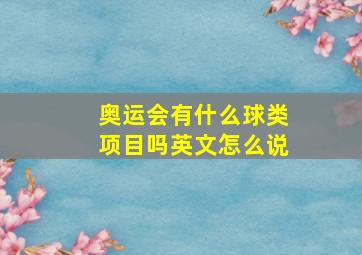 奥运会有什么球类项目吗英文怎么说